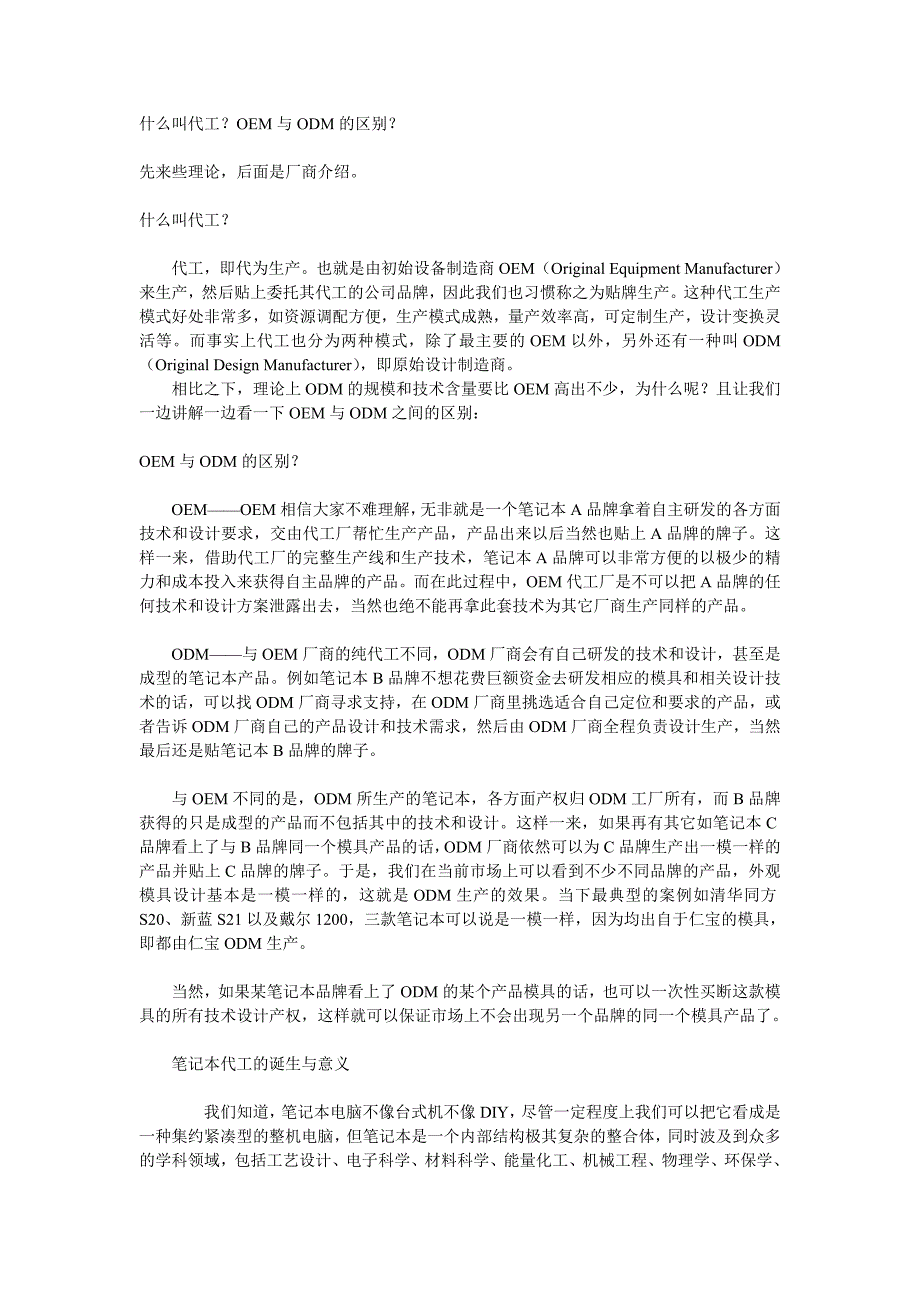 什么叫代工？OEM 与 ODM 的区别？

先来些理论，后面是厂商介绍。

什么叫代工？

代工，即代为生产。也就是由初始设备制造商 OEM（Original Equipment Manufacturer）来生产，然后贴上委托其代工的公司品牌，因此我们也习惯称之为贴牌生产。这种代工生产模式好处非常多，如资源调配方便，生产模式成熟，量产效率高，可定制生产，设计变换灵活等。而事实上代工也分为两种模式，除了最主要的 OEM 以外，另外还有一种叫 ODM（Original Design Manufacturer），即原始设计制造商。

相比之下，理论上 ODM 的规模和技术含量要比 OEM 高出不少，为什么呢？且让我们一边讲解一边看一下 OEM 与 ODM 之间的区别：

OEM 与 ODM 的区别？

OEM——OEM 相信大家不难理解，无非就是一个笔记本 A 品牌拿着自主研发的各方面技术和设计要求，交由代工厂帮忙生产产品，产品出来以后当然也贴上 A 品牌的牌子。这样一来，借助代工厂的完整生产线和生产技术，笔记本 A 品牌可以非常方便的以极少的精力和成本投入来获得自主品牌的产品。而在此过程中，OEM 代工厂是不可以把 A 品牌的任何技术和设计方案泄露出去，当然也绝不能再拿此套技术为其它厂商生产同样的产品。

ODM——与 OEM 厂商的纯代工不同，ODM 厂商会有自己研发的技术和设计，甚至是成型的笔记本产品。例如笔记本 B 品牌不想花费巨额资金去研发相应的模具和相关设计技术的话，可以找 ODM 厂商寻求支持，在 ODM 厂商里挑选适合自己定位和要求的产品，或者告诉 ODM 厂商自己的产品设计和技术需求，然后由 ODM 厂商全程负责设计生产，当然最后还是贴笔记本 B 品牌的牌子。

与 OEM 不同的是，ODM 所生产的笔记本，各方面产权归 ODM 工厂所有，而 B 品牌获得的只是成型的产品而不包括其中的技术和设计。这样一来，如果再有其它如笔记本 C 品牌看上了与 B 品牌同一个模具产品的话，ODM 厂商依然可以为 C 品牌生产出一模一样的产品并贴上 C 品牌的牌子。于是，我们在当前市场上可以看到不少不同品牌的产品，外观模具设计基本是一模一样的，这就是 ODM 生产的效果。当下最典型的案例如清华同方 S20、新蓝 S21 以及戴尔 1200，三款笔记本可以说是一模一样，因为均出自于仁宝的模具，即都由仁宝 ODM 生产。

当然，如果某笔记本品牌看上了 ODM 的某个产品模具的话，也可以一次性买断这款模具的所有技术设计产权，这样就可以保证市场上不会出现另一个品牌的同一个模具产品了。

笔记本代工的诞生与意义

我们知道，笔记本电脑不像台式机不像 DIY，尽管一定程度上我们可以把它看成是一种集约紧凑型的整机电脑，但笔记本是一个内部结构极其复杂的整合体，同时波及到众多的学科领域，包括工艺设计、电子科学、材料科学、能量化工、机械工程、物理学、环保学、